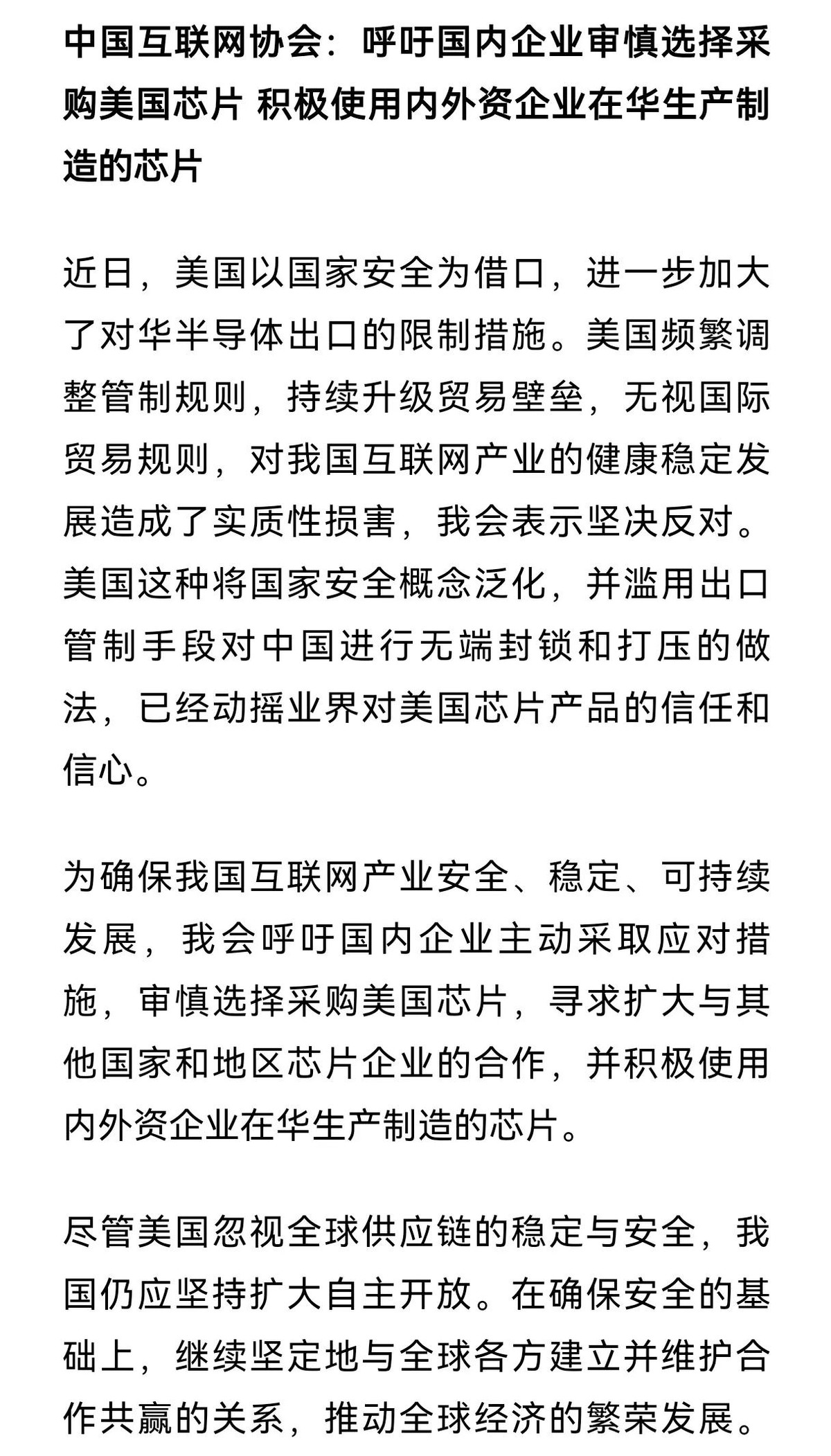 中国互联网协会：呼吁国内企业审慎选择采购美国芯片 积极使用内外资企业在华生产制造的芯片

近日，美国以国家安全为借口，进一步加大了对华半导体出口的限制措施。美国频繁调整管制规则，持续升级贸易壁垒，无视国际贸易规则，对我国互联网产业的健康稳定发展造成了实质性损害，我会表示坚决反对。美国这种将国家安全概念泛化，并滥用出口管制手段对中国进行无端封锁和打压的做法，已经动摇业界对美国芯片产品的信任和信心。

为确保我国互联网产业安全、稳定、可持续发展，我会呼吁国内企业主动采取应对措施，审慎选择采购美国芯片，寻求扩大与其他国家和地区芯片企业的合作，并积极使用内外资企业在华生产制造的芯片。

尽管美国忽视全球供应链的稳定与安全，我国仍应坚持扩大自主开放。在确保安全的基础上，继续坚定地与全球各方建立并维护合作共赢的关系，推动全球经济的繁荣发展。